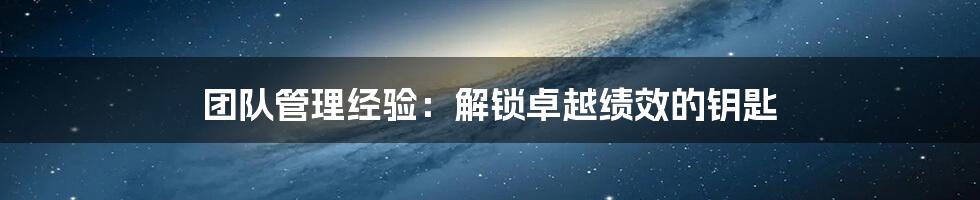 团队管理经验：解锁卓越绩效的钥匙